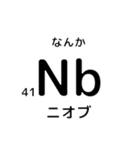 なんか

41 Nb

ニオブ